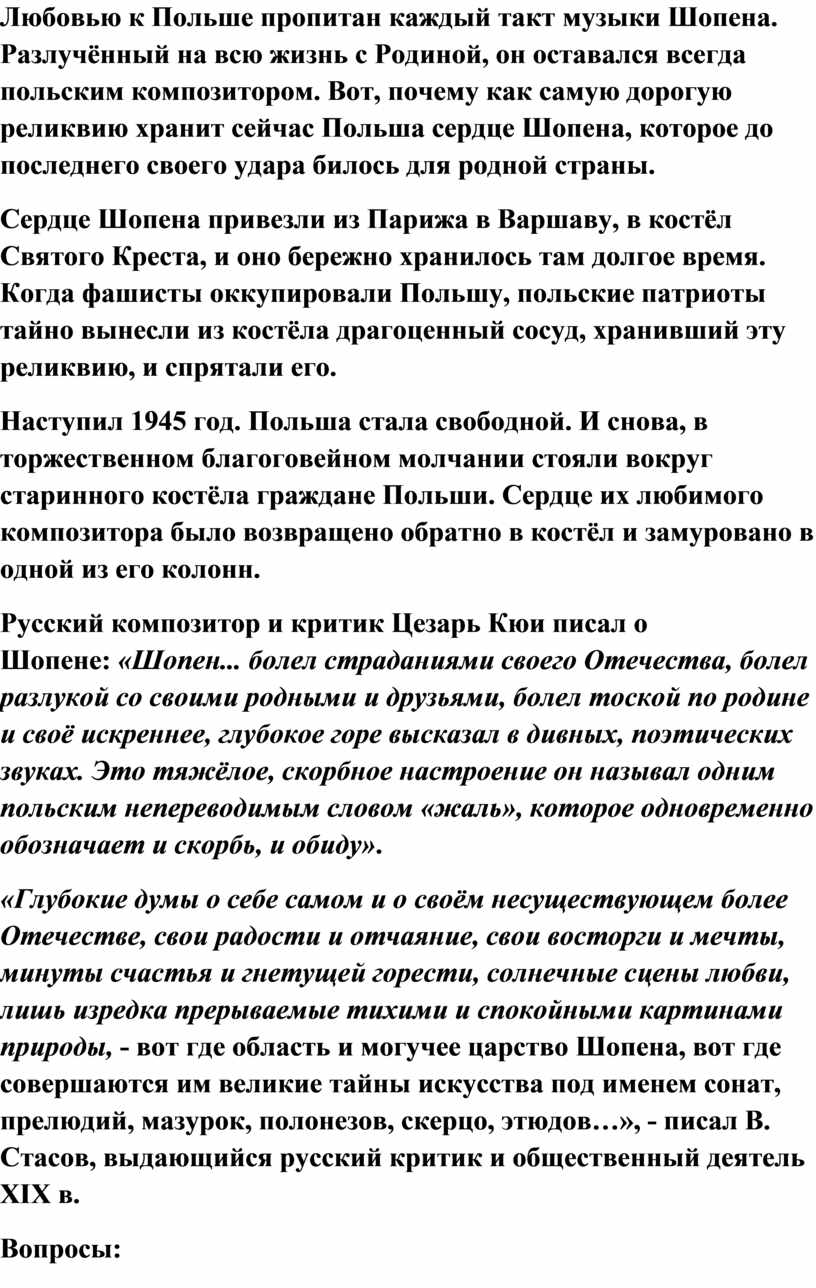 Любовью к Польше пропитан каждый такт музыки Шопена. Разлучённый на всю жизнь с Родиной, он оставался всегда польским композитором. Вот, почему как самую дорогую реликвию хранит сейчас Польша сердце Шопена, которое до последнего своего удара билось для родной страны.

Сердце Шопена привезли из Парижа в Варшаву, в костёл Святого Креста, и оно бережно хранилось там долгое время. Когда фашисты оккупировали Польшу, польские патриоты тайно вынесли из костёла драгоценный сосуд, хранивший эту реликвию, и спрятали его.

Наступил 1945 год. Польша стала свободной. И снова, в торжественном благоговейном молчании стояли вокруг старинного костёла граждане Польши. Сердце их любимого композитора было возвращено обратно в костёл и замуровано в одной из его колонн.

Русский композитор и критик Цезарь Кюи писал о Шопене: «Шопен... болел страданиями своего Отечества, болел разлукой со своими родными и друзьями, болел тоской по родине и своё искреннее, глубокое горе высказал в дивных, поэтических звуках. Это тяжёлое, скорбное настроение он называл одним польским непереводимым словом «жаль», которое одновременно обозначает и скорбь, и обиду».

«Глубокие думы о себе самом и о своём несуществующем более Отечестве, свои радости и отчаяние, свои восторги и мечты, минуты счастья и гнетущей горести, солнечные сцены любви, лишь изредка прерываемые тихими и спокойными картинами природы, - вот где область и могучее царство Шопена, вот где совершаются им великие тайны искусства под именем сонат, прелюдий, мазурок, полонезов, скерцо, этюдов…», - писал В. Стасов, выдающийся русский критик и общественный деятель XIX в.

Вопросы: